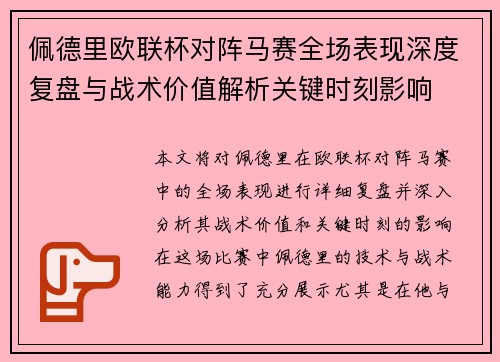 佩德里欧联杯对阵马赛全场表现深度复盘与战术价值解析关键时刻影响

本文将对佩德里在欧联杯对阵马赛中的全场表现进行详细复盘并深入分析其战术价值和关键时刻的影响在这场比赛中佩德里的技术与战术能力得到了充分展示尤其是在他与